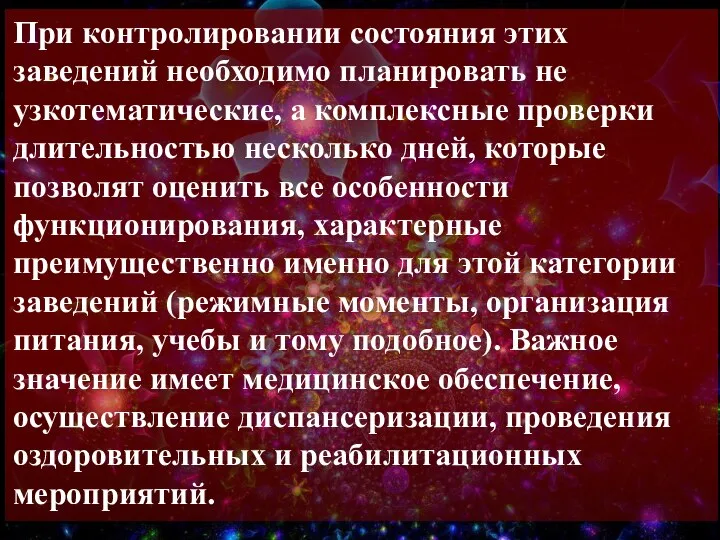 При контролировании состояния этих заведений необходимо планировать не узкотематические, а комплексные проверки длительностью несколько дней, которые позволят оценить все особенности функционирования, характерные преимущественно именно для этой категории заведений (режимные моменты, организация питания, учебы и тому подобное). Важное значение имеет медицинское обеспечение, осуществление диспансеризации, проведения оздоровительных и реабилитационных мероприятий.